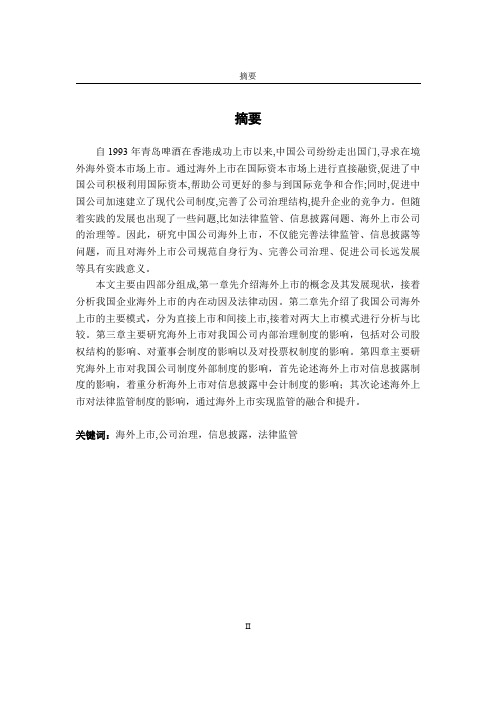 摘要

摘要

自 1993 年青岛啤酒在香港成功上市以来,中国公司纷纷走出国门,寻求在境外海外资本市场上市。通过海外上市在国际资本市场上进行直接融资,促进了中国公司积极利用国际资本,帮助公司更好的参与到国际竞争和合作;同时,促进中国公司加速建立了现代公司制度,完善了公司治理结构,提升企业的竞争力。但随着实践的发展也出现了一些问题,比如法律监管、信息披露问题、海外上市公司的治理等。因此,研究中国公司海外上市,不仅能完善法律监管、信息披露等问题,而且对海外上市公司规范自身行为、完善公司治理、促进公司长远发展等具有实践意义。

本文主要由四部分组成,第一章先介绍海外上市的概念及其发展现状,接着分析我国企业海外上市的内在动因及法律动因。第二章先介绍了我国公司海外上市的主要模式,分为直接上市和间接上市,接着对两大上市模式进行分析与比较。第三章主要研究海外上市对我国公司内部治理制度的影响,包括对公司股权结构的影响、对董事会制度的影响以及对投票权制度的影响。第四章主要研究海外上市对我国公司制度外部制度的影响,首先论述海外上市对信息披露制度的影响,着重分析海外上市对信息披露中会计制度的影响;其次论述海外上市对法律监管制度的影响,通过海外上市实现监管的融合和提升。

关键词:海外上市,公司治理,信息披露,法律监管

II